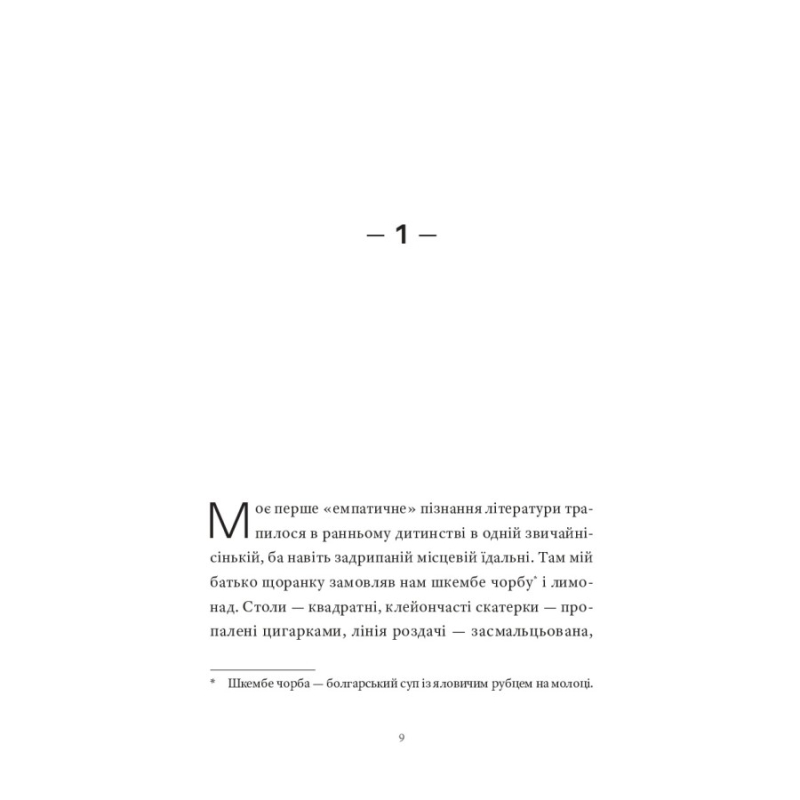 — 1 —

Моє перше «емпатичне» пізнання літератури трапилося в ранньому дитинстві в одній звичайнісінькій, ба навіть задрипаній місцевій їдальні. Там мій батько щоранку замовляв нам шкембе чорбу* і лимонад. Столи — квадратні, клейончасті скатерки — пропалені цигарками, лінія роздачі — засмальцьована,

* Шкембе чорба — болгарський суп із яловичим рубцем на молоці.

9